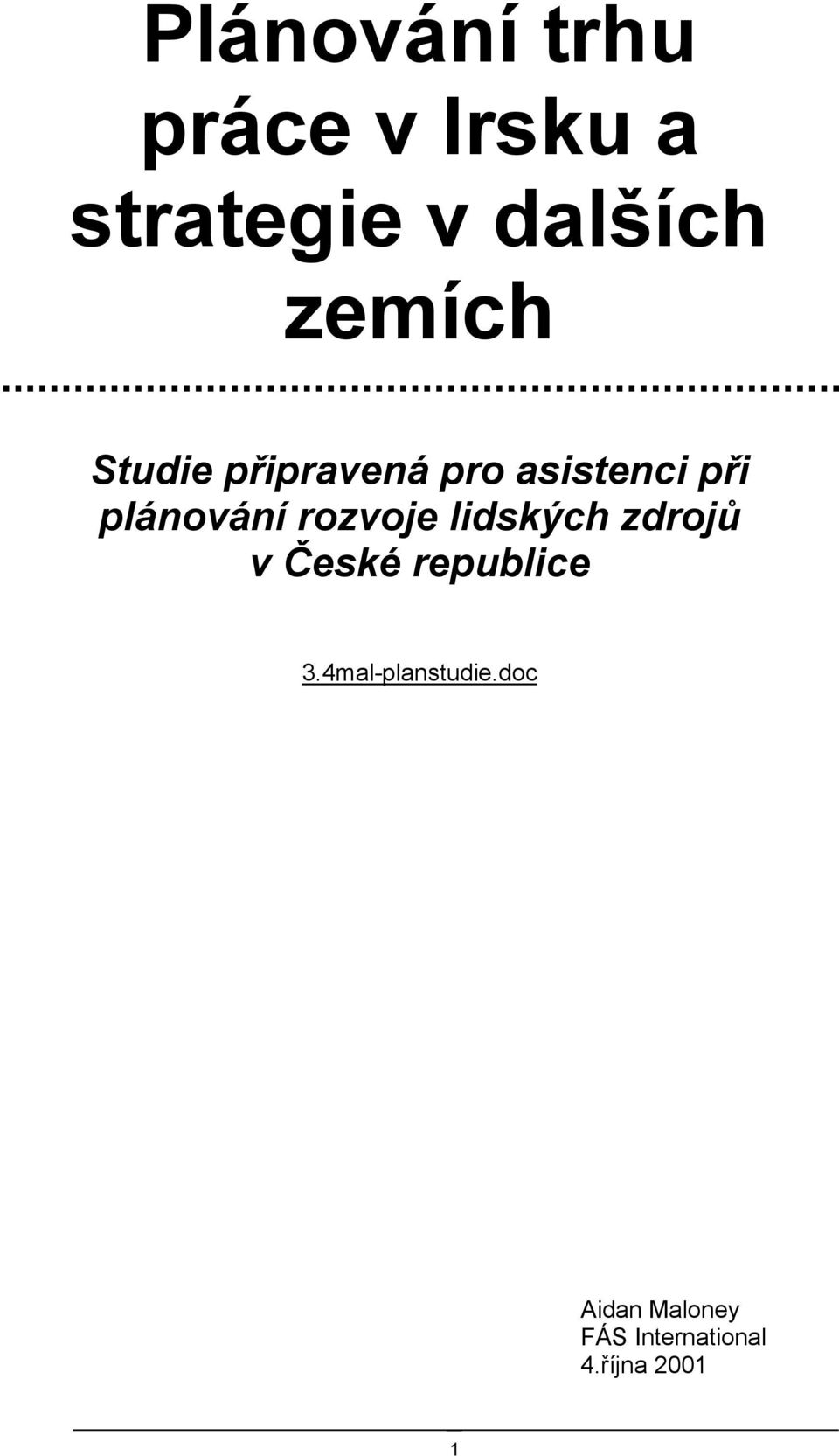 Plánování trhu práce v Irsku a strategie v dalších zemích

Studie připravená pro asistenci při plánování rozvoje lidských zdrojů v České republice

3.4mal-planstudie.doc

Aidan Maloney
FÁS International
4.října 2001

1